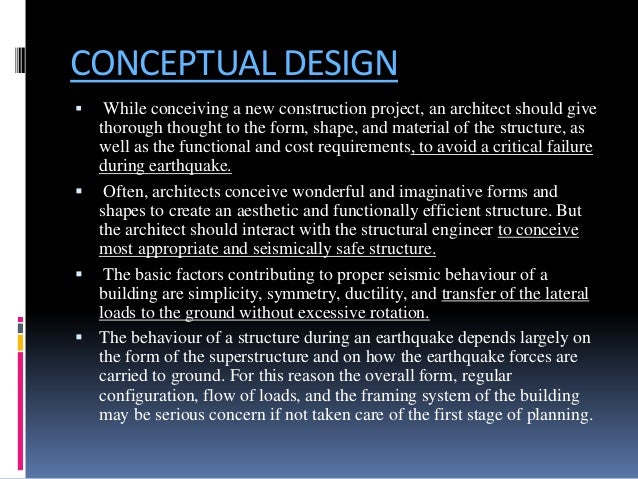 CONCEPTUAL DESIGN

▪ While conceiving a new construction project, an architect should give thorough thought to the form, shape, and material of the structure, as well as the functional and cost requirements, to avoid a critical failure during earthquake.

▪ Often, architects conceive wonderful and imaginative forms and shapes to create an aesthetic and functionally efficient structure. But the architect should interact with the structural engineer to conceive most appropriate and seismically safe structure.

▪ The basic factors contributing to proper seismic behaviour of a building are simplicity, symmetry, ductility, and transfer of the lateral loads to the ground without excessive rotation.

▪ The behaviour of a structure during an earthquake depends largely on the form of the superstructure and on how the earthquake forces are carried to ground. For this reason the overall form, regular configuration, flow of loads, and the framing system of the building may be serious concern if not taken care of the first stage of planning.